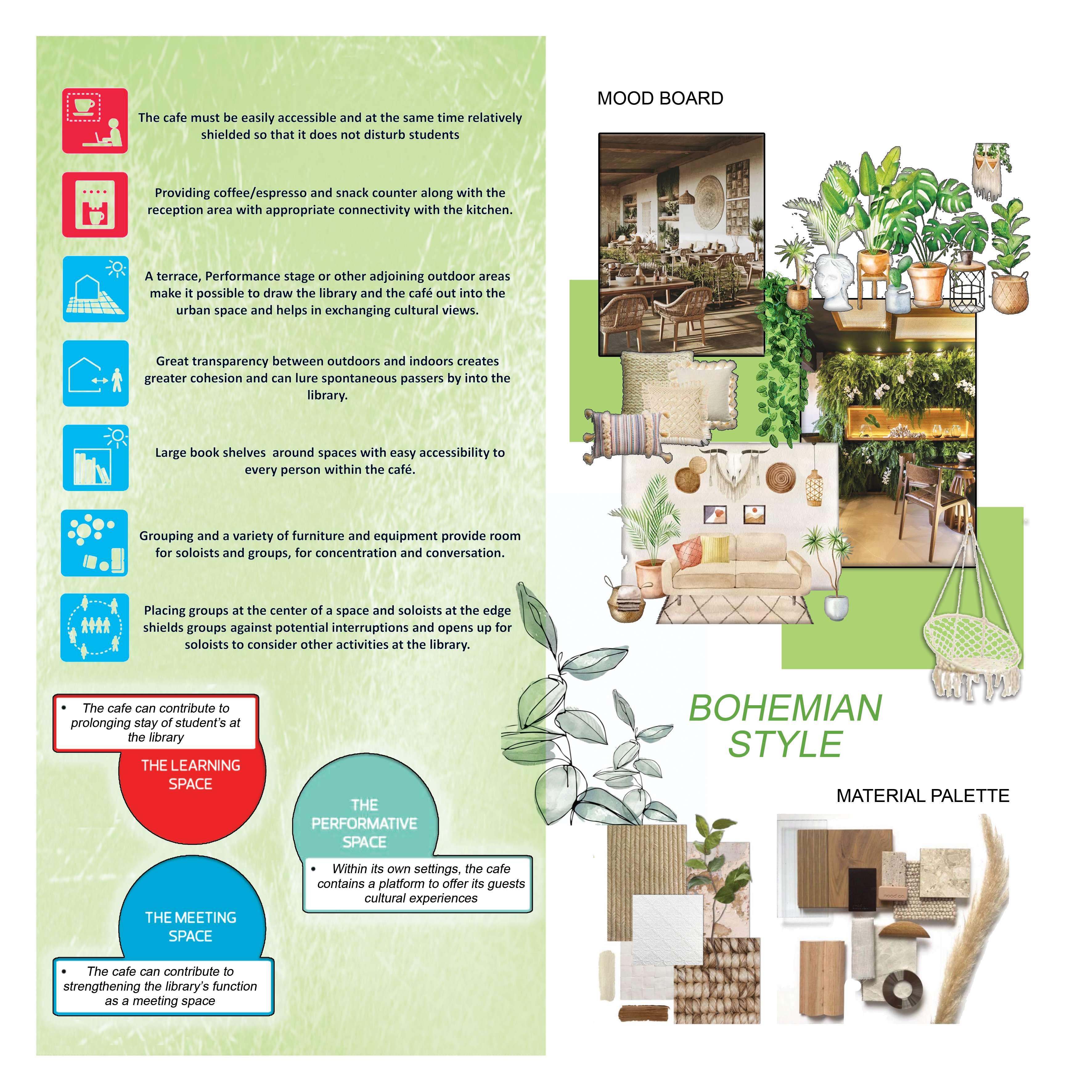 The cafe must be easily accessible and at the same time relatively shielded so that it does not disturb students

Providing coffee/espresso and snack counter along with the reception area with appropriate connectivity with the kitchen.

A terrace, Performance stage or other adjoining outdoor areas make it possible to draw the library and the café out into the urban space and helps in exchanging cultural views.

Great transparency between outdoors and indoors creates greater cohesion and can lure spontaneous passers by into the library.

Large book shelves around spaces with easy accessibility to every person within the café.

Grouping and a variety of furniture and equipment provide room for soloists and groups, for concentration and conversation.

Placing groups at the center of a space and soloists at the edge shields groups against potential interruptions and opens up for soloists to consider other activities at the library.

• The cafe can contribute to prolonging stay of student's at the library

THE LEARNING SPACE

THE PERFORMATIVE SPACE

• Within its own settings, the cafe contains a platform to offer its guests cultural experiences

THE MEETING SPACE

• The cafe can contribute to strengthening the library's function as a meeting space

MOOD BOARD

BOHEMIAN STYLE

MATERIAL PALETTE